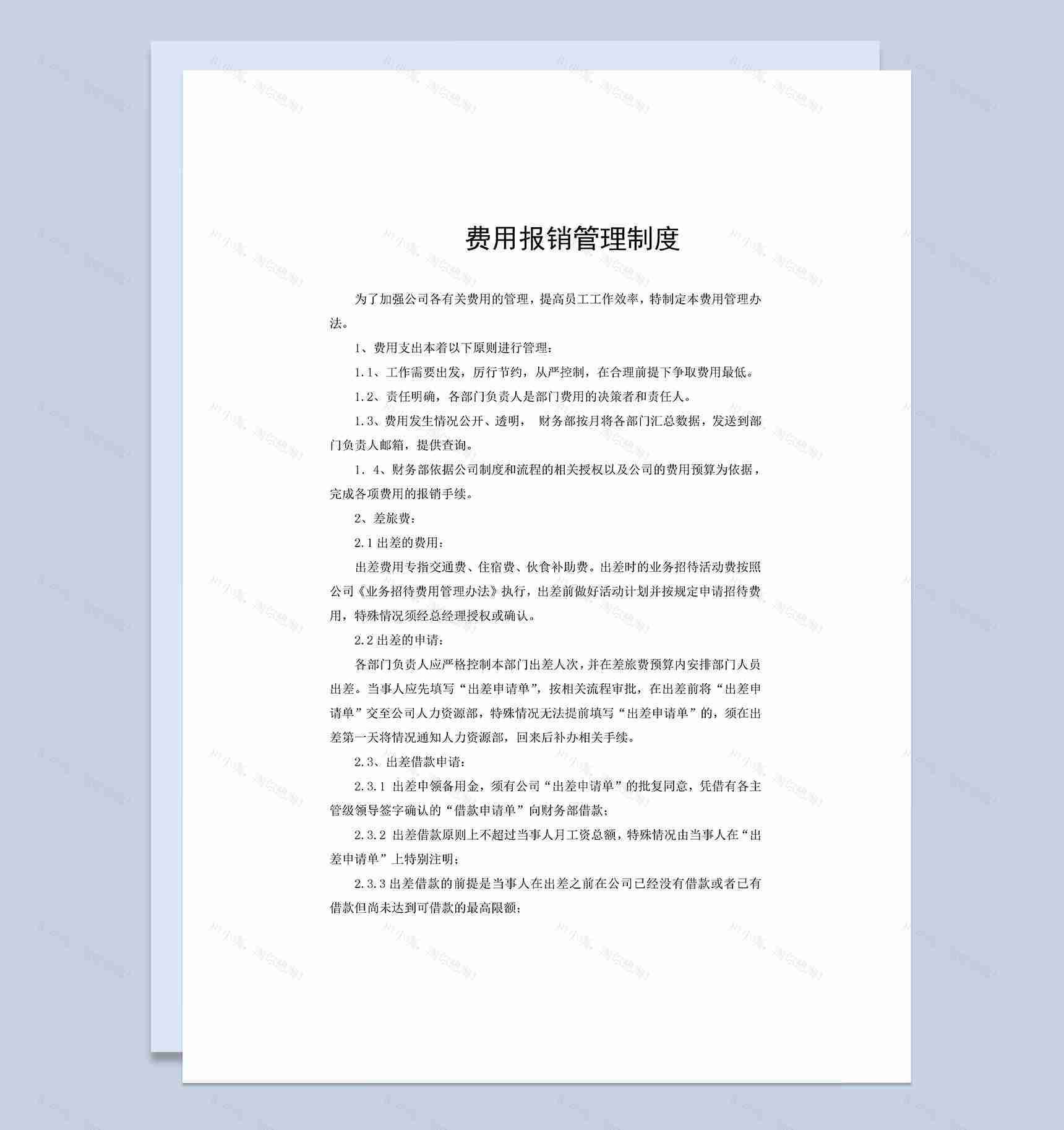 费用报销管理制度

为了加强公司各有关费用的管理，提高员工工作效率，特制定本费用管理办法。

1、费用支出本着以下原则进行管理：

1.1、工作需要出发，厉行节约，从严控制，在合理前提下争取费用最低。

1.2、责任明确，各部门负责人是部门费用的决策者和责任人。

1.3、费用发生情况公开、透明， 财务部按月将各部门汇总数据，发送到部门负责人邮箱，提供查询。

1. 4、财务部依据公司制度和流程的相关授权以及公司的费用预算为依据，完成各项费用的报销手续。

2、差旅费：

2.1 出差的费用：

出差费用专指交通费、住宿费、伙食补助费。出差时的业务招待活动费按照公司《业务招待费用管理办法》执行，出差前做好活动计划并按规定申请招待费用，特殊情况须经总经理授权或确认。

2.2 出差的申请：

各部门负责人应严格控制本部门出差人次，并在差旅费预算内安排部门人员出差。当事人应先填写“出差申请单”，按相关流程审批，在出差前将“出差申请单”交至公司人力资源部，特殊情况无法提前填写“出差申请单”的，须在出差第一天将情况通知人力资源部，回来后补办相关手续。

2.3、出差借款申请：

2.3.1 出差申领备用金，须有公司“出差申请单”的批复同意，凭借有各主管级领导签字确认的“借款申请单”向财务部借款；

2.3.2 出差借款原则上不超过当事人月工资总额，特殊情况由当事人在“出差申请单”上特别注明；

2.3.3 出差借款的前提是当事人在出差之前在公司已经没有借款或者已有借款但尚未达到可借款的最高限额；